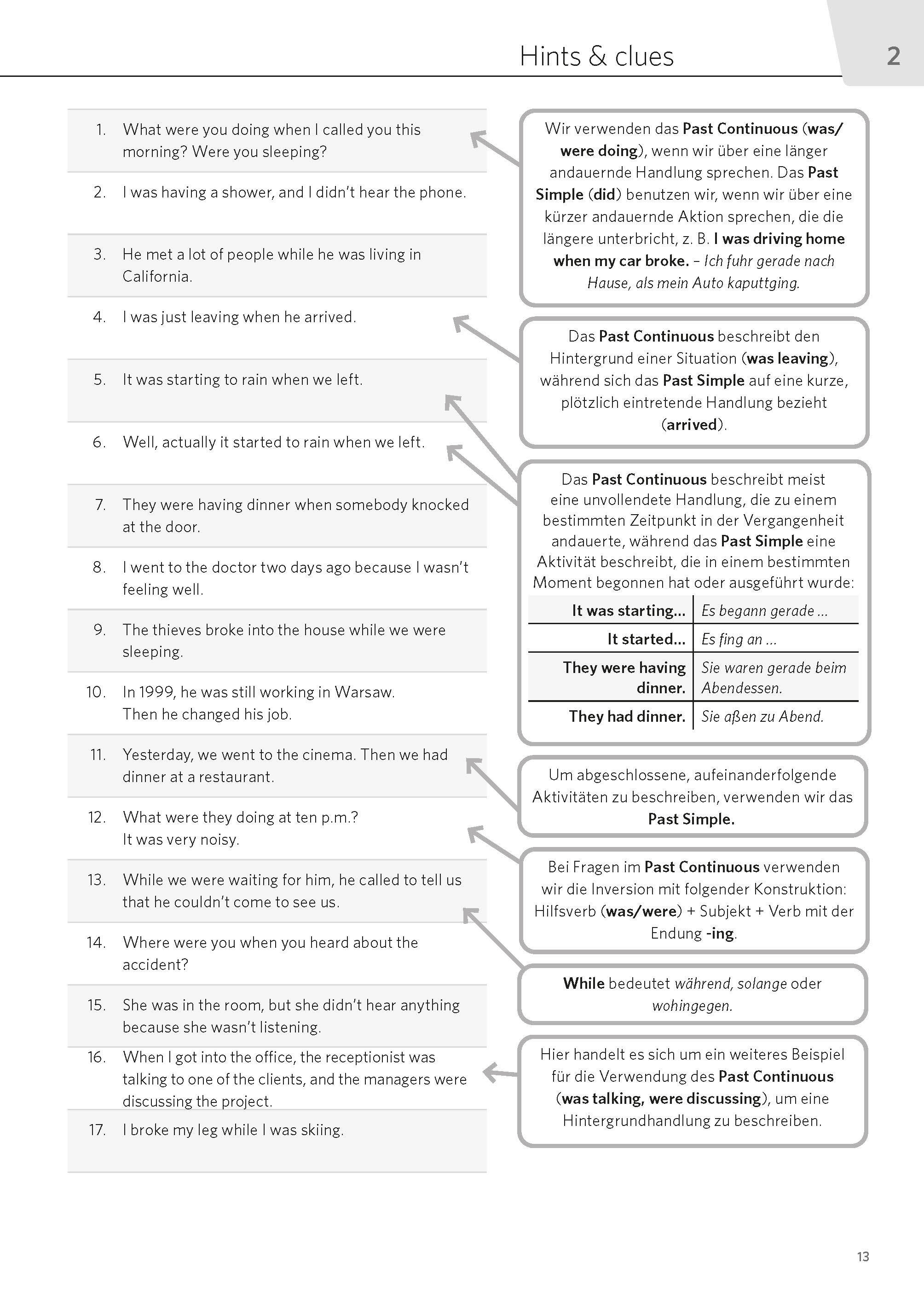 Hints & clues

2

1. What were you doing when I called you this morning? Were you sleeping?

2. I was having a shower, and I didn't hear the phone.

3. He met a lot of people while he was living in California.

4. I was just leaving when he arrived.

5. It was starting to rain when we left.

6. Well, actually it started to rain when we left.

7. They were having dinner when somebody knocked at the door.

8. I went to the doctor two days ago because I wasn't feeling well.

9. The thieves broke into the house while we were sleeping.

10. In 1999, he was still working in Warsaw. Then he changed his job.

11. Yesterday, we went to the cinema. Then we had dinner at a restaurant.

12. What were they doing at ten p.m.? It was very noisy.

13. While we were waiting for him, he called to tell us that he couldn't come to see us.

14. Where were you when you heard about the accident?

15. She was in the room, but she didn't hear anything because she wasn't listening.

16. When I got into the office, the receptionist was talking to one of the clients, and the managers were discussing the project.

17. I broke my leg while I was skiing.

Wir verwenden das Past Continuous (was/were doing), wenn wir über eine länger andauernde Handlung sprechen. Das Past Simple (did) benutzen wir, wenn wir über eine kürzer andauernde Aktion sprechen, die die längere unterbricht, z. B. I was driving home when my car broke. – Ich fuhr gerade nach Hause, als mein Auto kaputtging.

Das Past Continuous beschreibt den Hintergrund einer Situation (was leaving), während sich das Past Simple auf eine kurze, plötzlich eintretende Handlung bezieht (arrived).

Das Past Continuous beschreibt meist eine unvollendete Handlung, die zu einem bestimmten Zeitpunkt in der Vergangenheit andauerte, während das Past Simple eine Aktivität beschreibt, die in einem bestimmten Moment begonnen hat oder ausgeführt wurde:

| It was starting... | Es begann gerade ... |
|---|---|
| It started... | Es fing an ... |
| They were having dinner. | Sie waren gerade beim Abendessen. |
| They had dinner. | Sie aßen zu Abend. |

Um abgeschlossene, aufeinanderfolgende Aktivitäten zu beschreiben, verwenden wir das Past Simple.

Bei Fragen im Past Continuous verwenden wir die Inversion mit folgender Konstruktion: Hilfsverb (was/were) + Subjekt + Verb mit der Endung -ing.

While bedeutet während, solange oder wohingegen.

Hier handelt es sich um ein weiteres Beispiel für die Verwendung des Past Continuous (was talking, were discussing), um eine Hintergrundhandlung zu beschreiben.

13